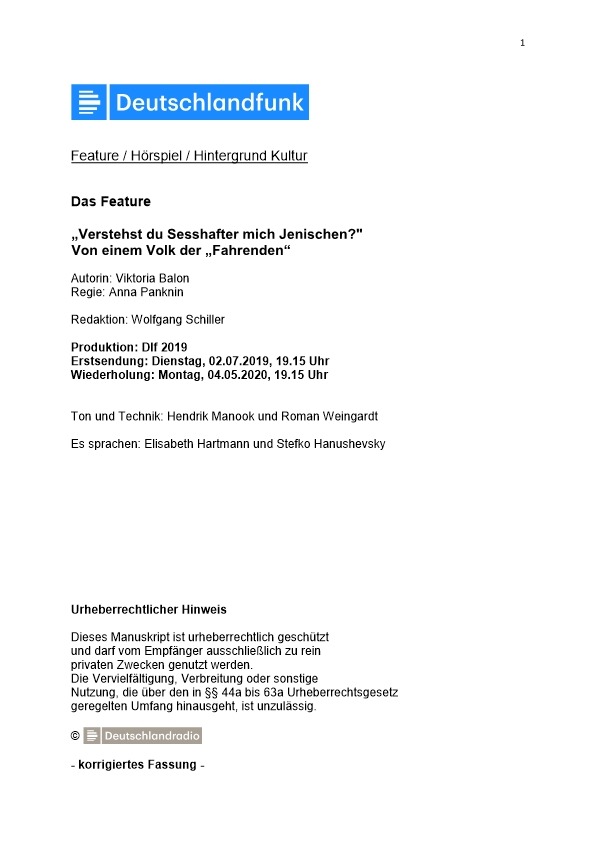 1

Deutschlandfunk

Feature / Hörspiel / Hintergrund Kultur

Das Feature

„Verstehst du Sesshafter mich Jenischen?"
Von einem Volk der „Fahrenden“

Autorin: Viktoria Balon
Regie: Anna Panknin

Redaktion: Wolfgang Schiller

Produktion: Dlf 2019
Erstsendung: Dienstag, 02.07.2019, 19.15 Uhr
Wiederholung: Montag, 04.05.2020, 19.15 Uhr

Ton und Technik: Hendrik Manook und Roman Weingardt

Es sprachen: Elisabeth Hartmann und Stefko Hanushevsky

Urheberrechtlicher Hinweis

Dieses Manuskript ist urheberrechtlich geschützt und darf vom Empfänger ausschließlich zu rein privaten Zwecken genutzt werden.
Die Vervielfältigung, Verbreitung oder sonstige Nutzung, die über den in §§ 44a bis 63a Urheberrechtsgesetz geregelten Umfang hinausgeht, ist unzulässig.

© Deutschlandradio

- korrigiertes Fassung -